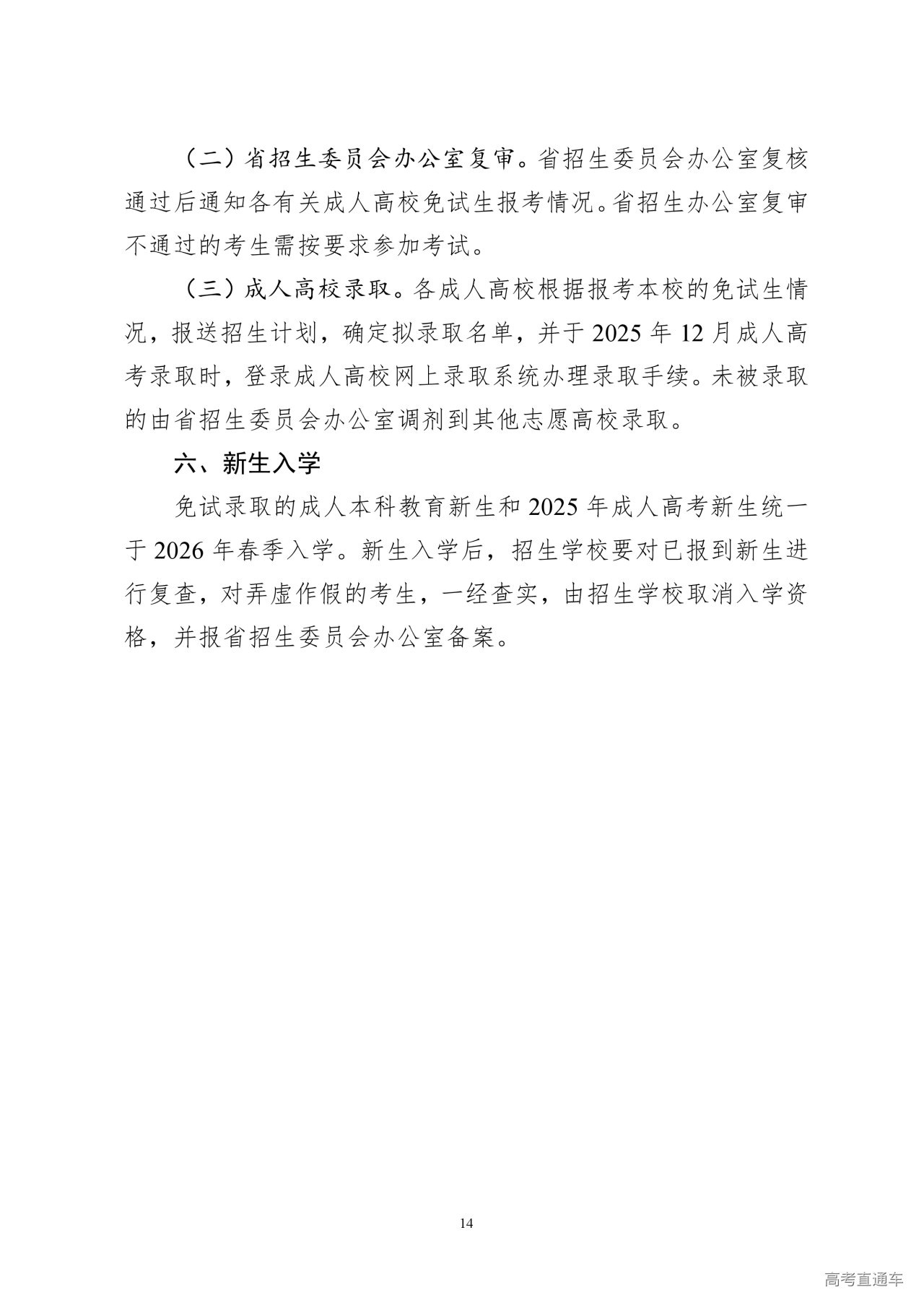 （二）省招生委员会办公室复审。省招生委员会办公室复核通过后通知各有关成人高校免试生报考情况。省招生办公室复审不通过的考生需按要求参加考试。

（三）成人高校录取。各成人高校根据报考本校的免试生情况，报送招生计划，确定拟录取名单，并于 2025 年 12 月成人高考录取时，登录成人高校网上录取系统办理录取手续。未被录取的由省招生委员会办公室调剂到其他志愿高校录取。

六、新生入学

免试录取的成人本科教育新生和 2025 年成人高考新生统一于 2026 年春季入学。新生入学后，招生学校要对已报到新生进行复查，对弄虚作假的考生，一经查实，由招生学校取消入学资格，并报省招生委员会办公室备案。

14

高考直通车